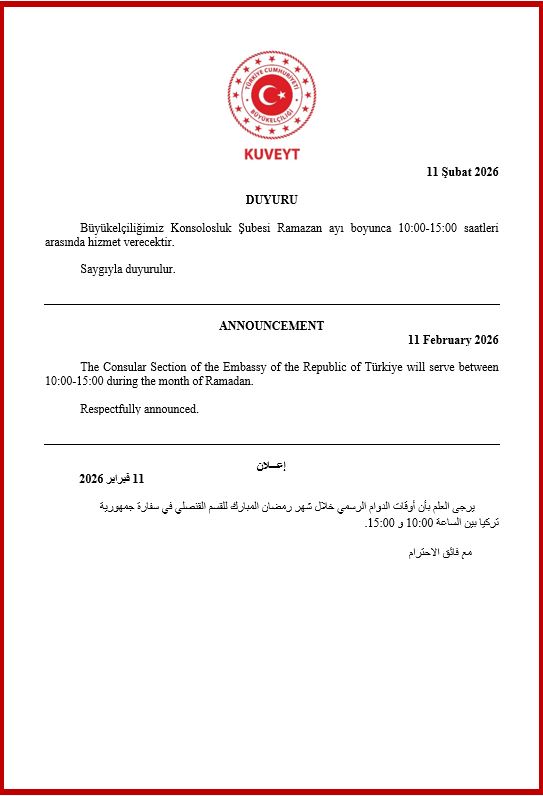 TÜRKİYE CUMHURİYETİ
BÜYÜKELÇİLİĞİ
KUVEYT

11 Şubat 2026

DUYURU

Büyükelçiliğimiz Konsolosluk Şubesi Ramazan ayı boyunca 10:00-15:00 saatleri arasında hizmet verecektir.

Saygıyla duyurulur.

ANNOUNCEMENT

11 February 2026

The Consular Section of the Embassy of the Republic of Türkiye will serve between 10:00-15:00 during the month of Ramadan.

Respectfully announced.

إعــلان

11 فبراير 2026

يرجى العلم بأن أوقات الدوام الرسمي خلال شهر رمضان المبارك للقسم القنصلي في سفارة جمهورية تركيا بين الساعة 10:00 و 15:00.

مع فائق الاحترام